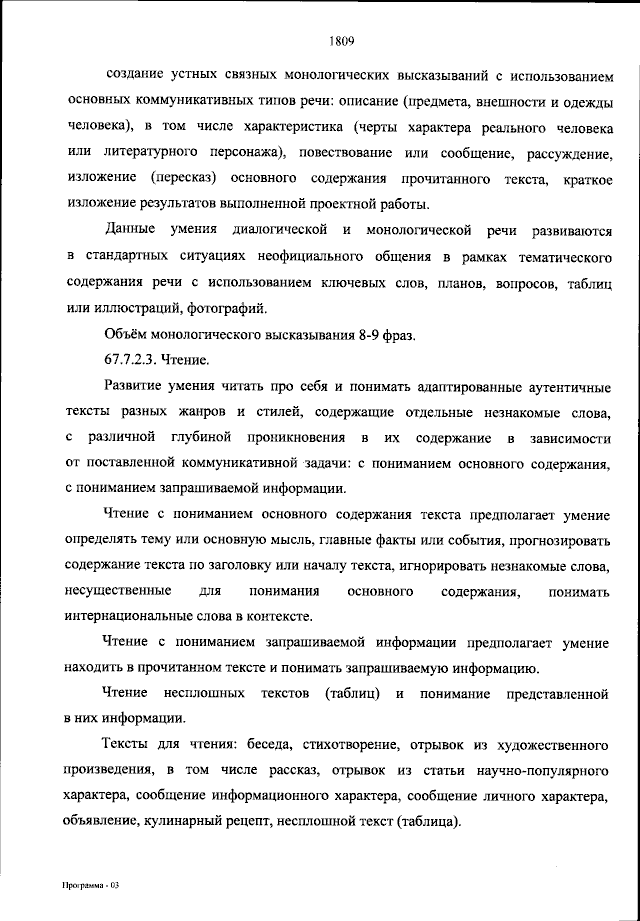 1809

создание устных связных монологических высказываний с использованием основных коммуникативных типов речи: описание (предмета, внешности и одежды человека), в том числе характеристика (черты характера реального человека или литературного персонажа), повествование или сообщение, рассуждение, изложение (пересказ) основного содержания прочитанного текста, краткое изложение результатов выполненной проектной работы.

Данные умения диалогической и монологической речи развиваются в стандартных ситуациях неофициального общения в рамках тематического содержания речи с использованием ключевых слов, планов, вопросов, таблиц или иллюстраций, фотографий.

Объём монологического высказывания 8-9 фраз.

67.7.2.3. Чтение.

Развитие умения читать про себя и понимать адаптированные аутентичные тексты разных жанров и стилей, содержащие отдельные незнакомые слова, с различной глубиной проникновения в их содержание в зависимости от поставленной коммуникативной задачи: с пониманием основного содержания, с пониманием запрашиваемой информации.

Чтение с пониманием основного содержания текста предполагает умение определять тему или основную мысль, главные факты или события, прогнозировать содержание текста по заголовку или началу текста, игнорировать незнакомые слова, несущественные для понимания основного содержания, понимать интернациональные слова в контексте.

Чтение с пониманием запрашиваемой информации предполагает умение находить в прочитанном тексте и понимать запрашиваемую информацию.

Чтение несплошных текстов (таблиц) и понимание представленной в них информации.

Тексты для чтения: беседа, стихотворение, отрывок из художественного произведения, в том числе рассказ, отрывок из статьи научно-популярного характера, сообщение информационного характера, сообщение личного характера, объявление, кулинарный рецепт, несплошной текст (таблица).

Программа - 03